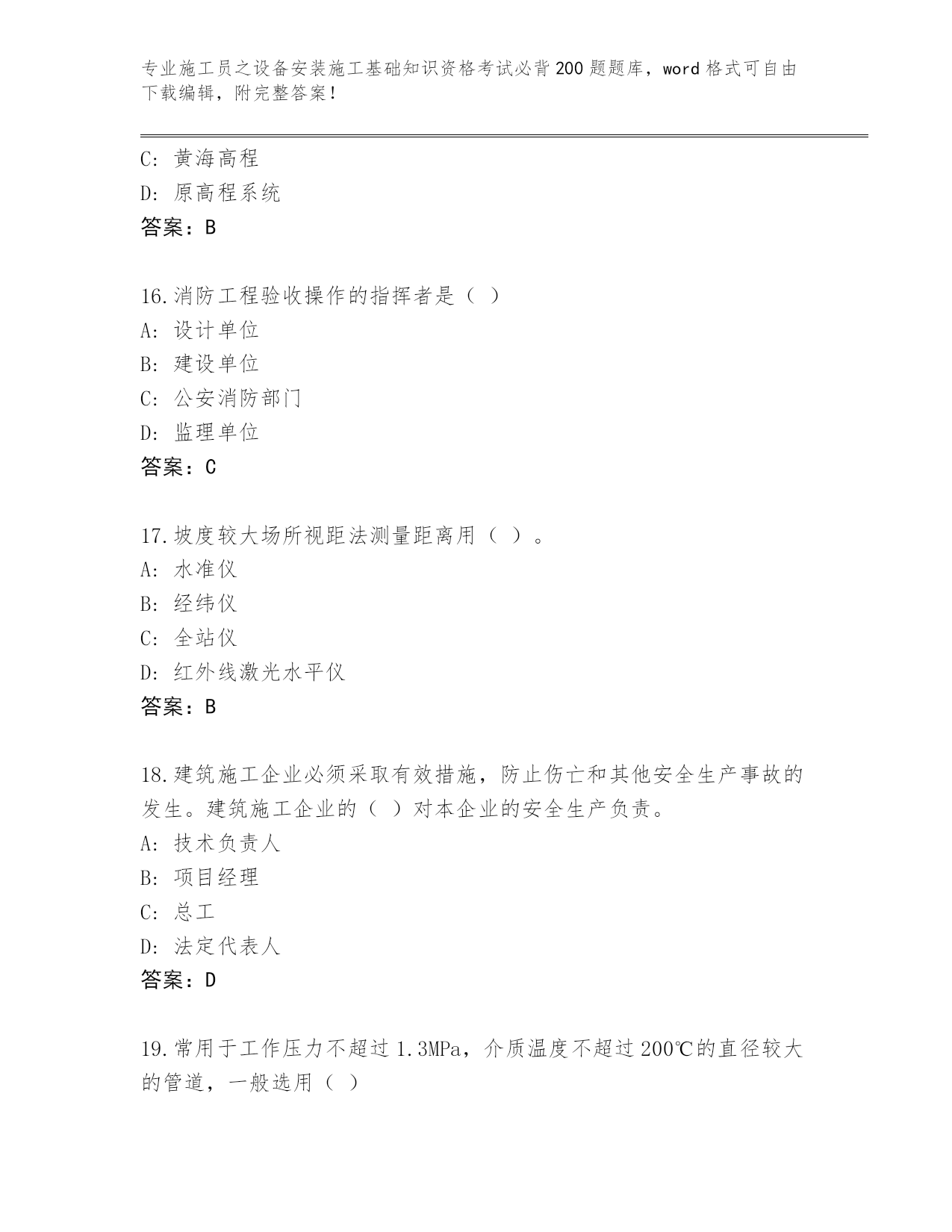 专业施工员之设备安装施工基础知识资格考试必背200题题库，word格式可自由下载编辑，附完整答案！

C: 黄海高程
D: 原高程系统
答案：B

16.消防工程验收操作的指挥者是（ ）
A: 设计单位
B: 建设单位
C: 公安消防部门
D: 监理单位
答案：C

17.坡度较大场所视距法测量距离用（ ）。
A: 水准仪
B: 经纬仪
C: 全站仪
D: 红外线激光水平仪
答案：B

18.建筑施工企业必须采取有效措施，防止伤亡和其他安全生产事故的发生。建筑施工企业的（ ）对本企业的安全生产负责。
A: 技术负责人
B: 项目经理
C: 总工
D: 法定代表人
答案：D

19.常用于工作压力不超过1.3MPa，介质温度不超过200℃的直径较大的管道，一般选用（ ）